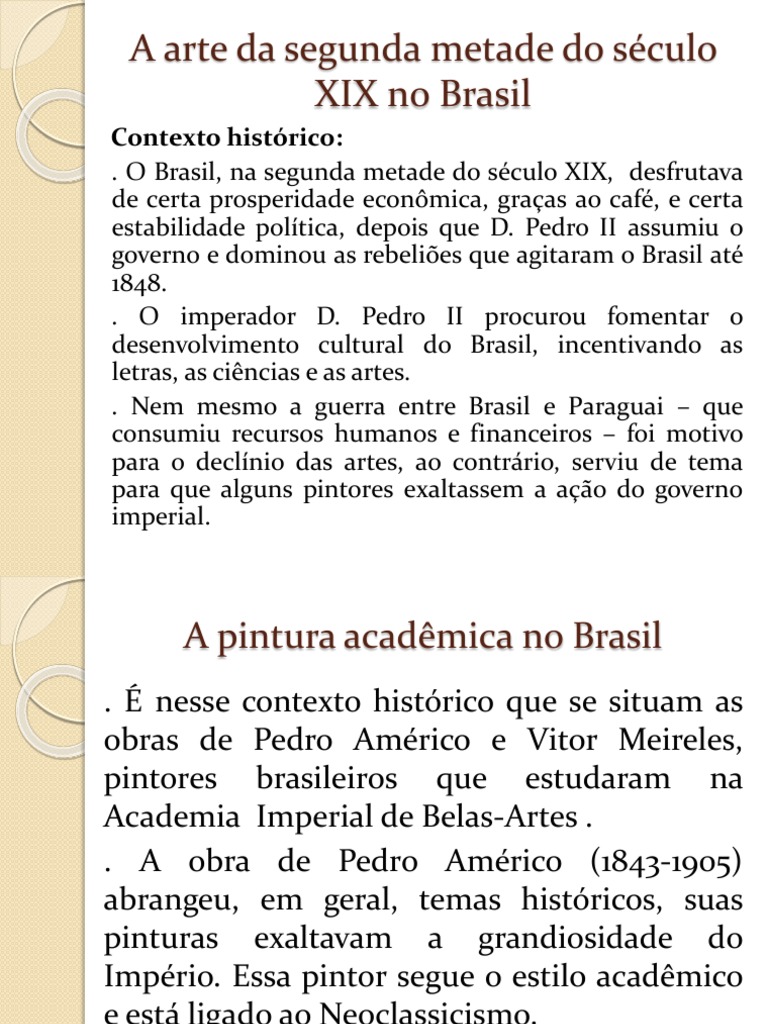 A arte da segunda metade do século XIX no Brasil

Contexto histórico:

. O Brasil, na segunda metade do século XIX, desfrutava de certa prosperidade econômica, graças ao café, e certa estabilidade política, depois que D. Pedro II assumiu o governo e dominou as rebeliões que agitaram o Brasil até 1848.

. O imperador D. Pedro II procurou fomentar o desenvolvimento cultural do Brasil, incentivando as letras, as ciências e as artes.

. Nem mesmo a guerra entre Brasil e Paraguai – que consumiu recursos humanos e financeiros – foi motivo para o declínio das artes, ao contrário, serviu de tema para que alguns pintores exaltassem a ação do governo imperial.

A pintura acadêmica no Brasil

. É nesse contexto histórico que se situam as obras de Pedro Américo e Vitor Meireles, pintores brasileiros que estudaram na Academia Imperial de Belas-Artes .

. A obra de Pedro Américo (1843-1905) abrangeu, em geral, temas históricos, suas pinturas exaltavam a grandiosidade do Império. Essa pintor segue o estilo acadêmico e está ligado ao Neoclassicismo.